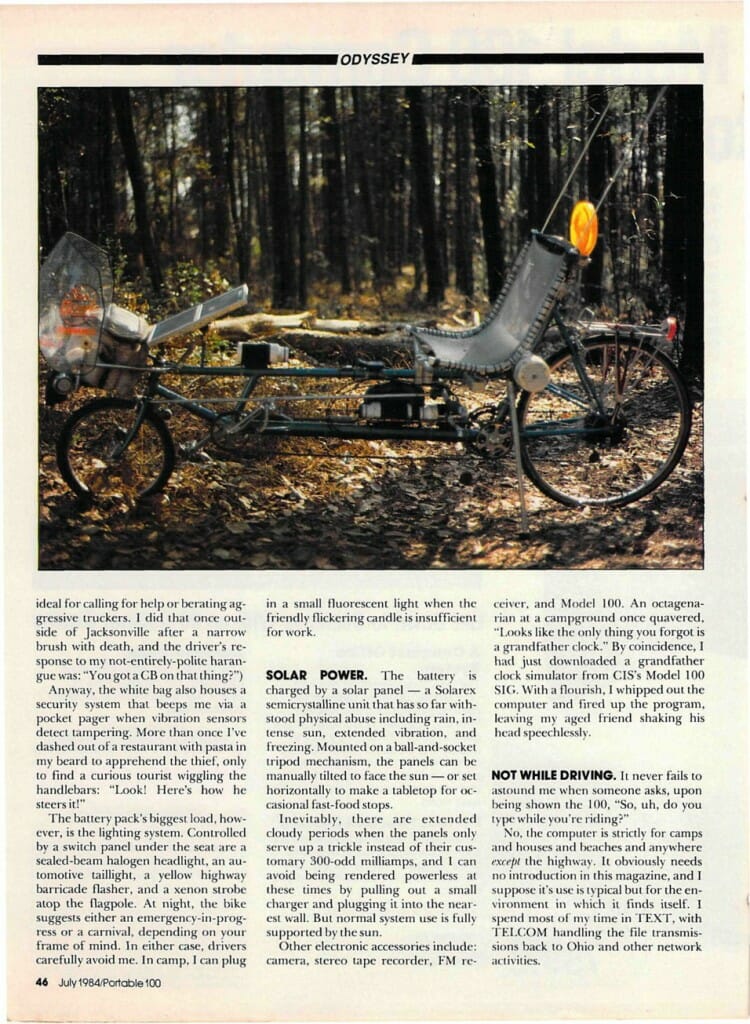 ODYSSEY

ideal for calling for help or berating aggressive truckers. I did that once outside of Jacksonville after a narrow brush with death, and the driver's response to my not-entirely-polite harangue was: "You got a CB on that thing?")

Anyway, the white bag also houses a security system that beeps me via a pocket pager when vibration sensors detect tampering. More than once I've dashed out of a restaurant with pasta in my beard to apprehend the thief, only to find a curious tourist wiggling the handlebars: "Look! Here's how he steers it!"

The battery pack's biggest load, however, is the lighting system. Controlled by a switch panel under the seat are a sealed-beam halogen headlight, an automotive taillight, a yellow highway barricade flasher, and a xenon strobe atop the flagpole. At night, the bike suggests either an emergency-in-progress or a carnival, depending on your frame of mind. In either case, drivers carefully avoid me. In camp, I can plug in a small fluorescent light when the friendly flickering candle is insufficient for work.

SOLAR POWER. The battery is charged by a solar panel — a Solarex semicrystalline unit that has so far withstood physical abuse including rain, intense sun, extended vibration, and freezing. Mounted on a ball-and-socket tripod mechanism, the panels can be manually tilted to face the sun — or set horizontally to make a tabletop for occasional fast-food stops.

Inevitably, there are extended cloudy periods when the panels only serve up a trickle instead of their customary 300-odd milliamps, and I can avoid being rendered powerless at these times by pulling out a small charger and plugging it into the nearest wall. But normal system use is fully supported by the sun.

Other electronic accessories include: camera, stereo tape recorder, FM receiver, and Model 100. An octagenarian at a campground once quavered, "Looks like the only thing you forgot is a grandfather clock." By coincidence, I had just downloaded a grandfather clock simulator from CIS's Model 100 SIG. With a flourish, I whipped out the computer and fired up the program, leaving my aged friend shaking his head speechlessly.

NOT WHILE DRIVING. It never fails to astound me when someone asks, upon being shown the 100, "So, uh, do you type while you're riding?"

No, the computer is strictly for camps and houses and beaches and anywhere except the highway. It obviously needs no introduction in this magazine, and I suppose it's use is typical but for the environment in which it finds itself. I spend most of my time in TEXT, with TELCOM handling the file transmissions back to Ohio and other network activities.

46 July 1984/Portable 100